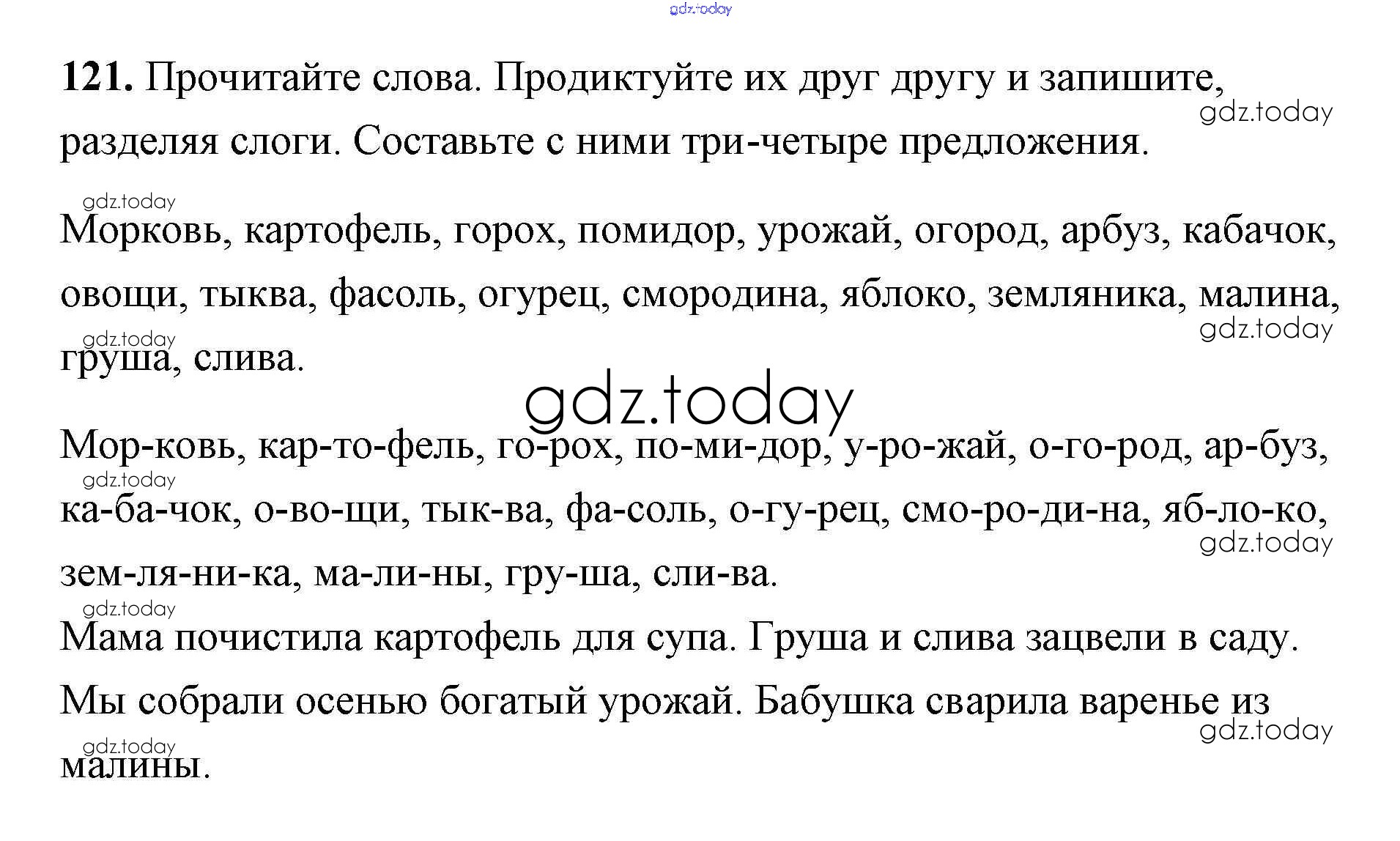 121. Прочитайте слова. Продиктуйте их друг другу и запишите, разделяя слоги. Составьте с ними три-четыре предложения.

Морковь, картофель, горох, помидор, урожай, огород, арбуз, кабачок, овощи, тыква, фасоль, огурец, смородина, яблоко, земляника, малина, груша, слива.

Мор-ковь, кар-то-фель, го-рох, по-ми-дор, у-ро-жай, о-го-род, ар-буз, ка-ба-чок, о-во-щи, тык-ва, фа-соль, о-гу-рец, смо-ро-ди-на, яб-ло-ко, зем-ля-ни-ка, ма-ли-ны, гру-ша, сли-ва.

Мама почистила картофель для супа. Груша и слива зацвели в саду. Мы собрали осенью богатый урожай. Бабушка сварила варенье из малины.

gdz.today